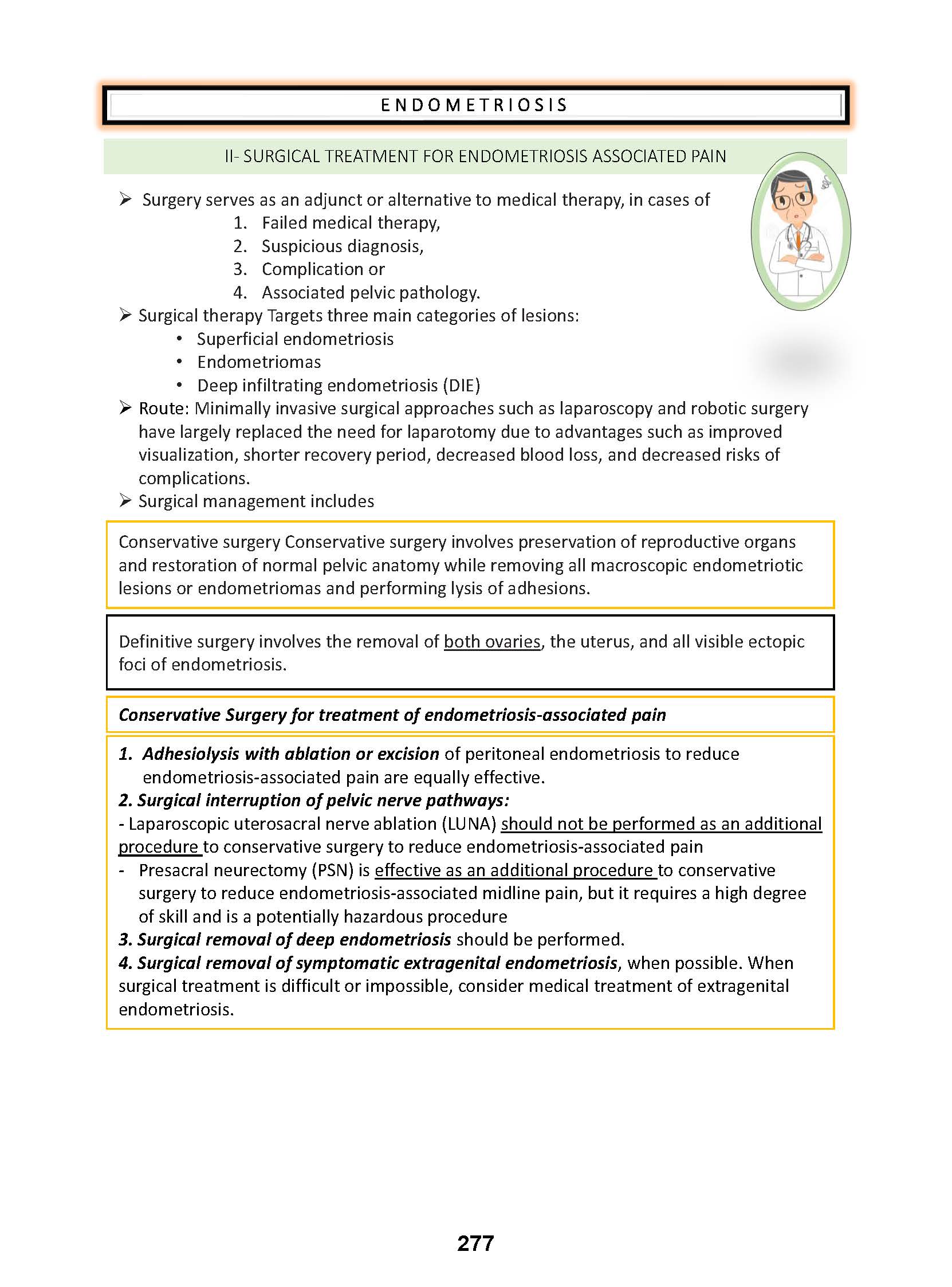 ENDOMETRIOSIS

II- SURGICAL TREATMENT FOR ENDOMETRIOSIS ASSOCIATED PAIN

➢ Surgery serves as an adjunct or alternative to medical therapy, in cases of
1. Failed medical therapy,
2. Suspicious diagnosis,
3. Complication or
4. Associated pelvic pathology.
➢ Surgical therapy Targets three main categories of lesions:
• Superficial endometriosis
• Endometriomas
• Deep infiltrating endometriosis (DIE)
➢ Route: Minimally invasive surgical approaches such as laparoscopy and robotic surgery have largely replaced the need for laparotomy due to advantages such as improved visualization, shorter recovery period, decreased blood loss, and decreased risks of complications.
➢ Surgical management includes

Conservative surgery Conservative surgery involves preservation of reproductive organs and restoration of normal pelvic anatomy while removing all macroscopic endometriotic lesions or endometriomas and performing lysis of adhesions.

Definitive surgery involves the removal of both ovaries, the uterus, and all visible ectopic foci of endometriosis.

Conservative Surgery for treatment of endometriosis-associated pain

1. Adhesiolysis with ablation or excision of peritoneal endometriosis to reduce endometriosis-associated pain are equally effective.
2. Surgical interruption of pelvic nerve pathways:
- Laparoscopic uterosacral nerve ablation (LUNA) should not be performed as an additional procedure to conservative surgery to reduce endometriosis-associated pain
- Presacral neurectomy (PSN) is effective as an additional procedure to conservative surgery to reduce endometriosis-associated midline pain, but it requires a high degree of skill and is a potentially hazardous procedure
3. Surgical removal of deep endometriosis should be performed.
4. Surgical removal of symptomatic extragenital endometriosis, when possible. When surgical treatment is difficult or impossible, consider medical treatment of extragenital endometriosis.

277